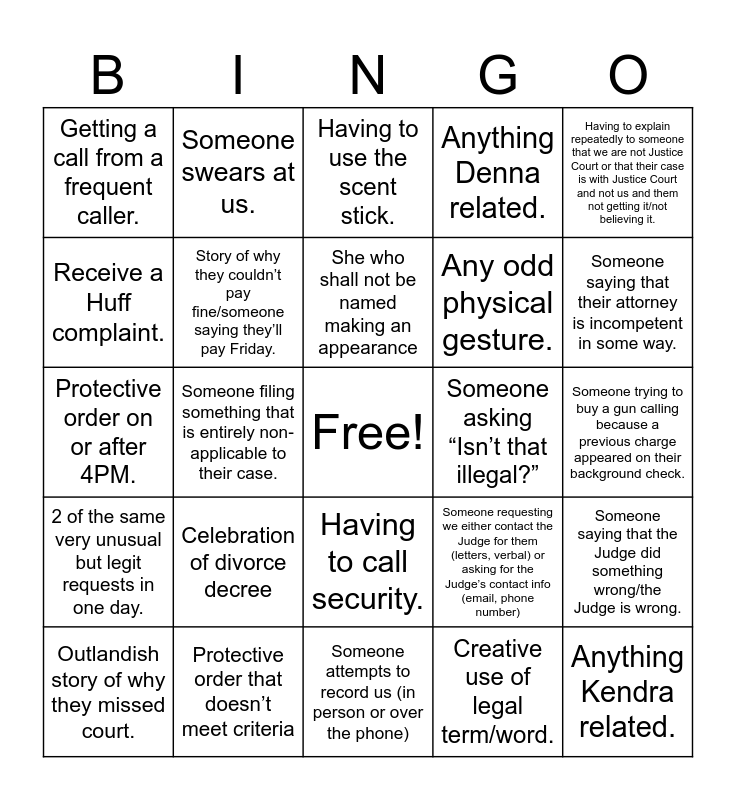 | B | I | N | G | O |
|---|---|---|---|---|
| Getting a call from a frequent caller. | Someone swears at us. | Having to use the scent stick. | Anything Denna related. | Having to explain repeatedly to someone that we are not Justice Court or that their case is with Justice Court and not us and them not getting it/not believing it. |
| Receive a Huff complaint. | Story of why they couldn't pay fine/someone saying they'll pay Friday. | She who shall not be named making an appearance | Any odd physical gesture. | Someone saying that their attorney is incompetent in some way. |
| Protective order on or after 4PM. | Someone filing something that is entirely non-applicable to their case. | Free! | Someone asking "Isn't that illegal?" | Someone trying to buy a gun calling because a previous charge appeared on their background check. |
| 2 of the same very unusual but legit requests in one day. | Celebration of divorce decree | Having to call security. | Someone requesting we either contact the Judge for them (letters, verbal) or asking for the Judge's contact info (email, phone number) | Someone saying that the Judge did something wrong/the Judge is wrong. |
| Outlandish story of why they missed court. | Protective order that doesn't meet criteria | Someone attempts to record us (in person or over the phone) | Creative use of legal term/word. | Anything Kendra related. |